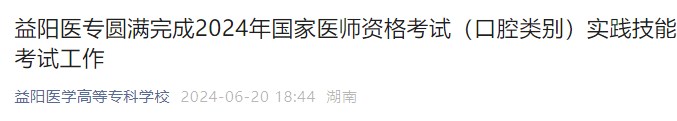 益阳医专圆满完成2024年国家医师资格考试（口腔类别）实践技能考试工作

益阳医学高等专科学校 2024-06-20 18:44 湖南